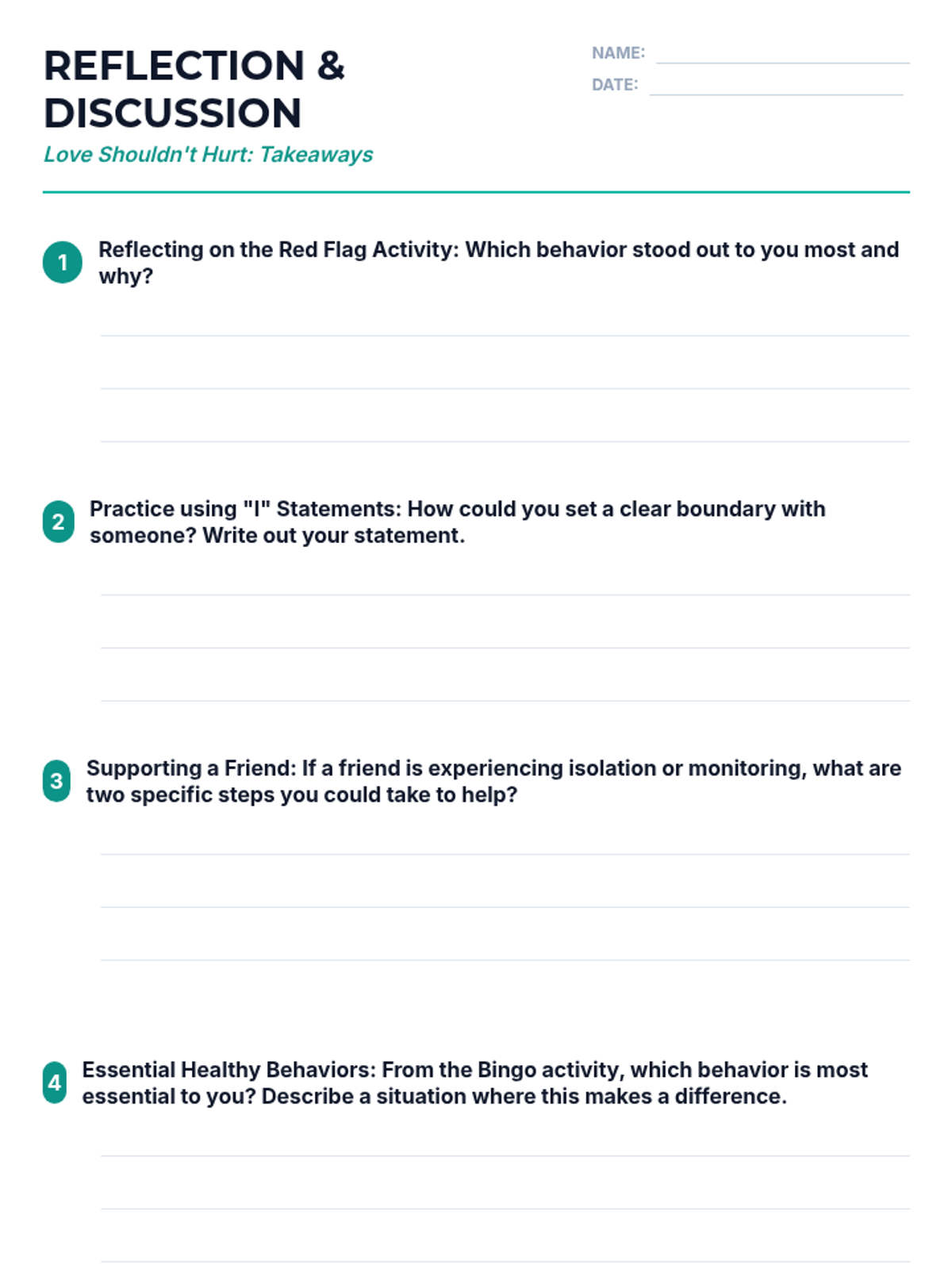 REFLECTION & DISCUSSION

Love Shouldn't Hurt: Takeaways

NAME: ____
DATE: ____

1 Reflecting on the Red Flag Activity: Which behavior stood out to you most and why?

____
____
____

2 Practice using "I" Statements: How could you set a clear boundary with someone? Write out your statement.

____
____
____

3 Supporting a Friend: If a friend is experiencing isolation or monitoring, what are two specific steps you could take to help?

____
____
____

4 Essential Healthy Behaviors: From the Bingo activity, which behavior is most essential to you? Describe a situation where this makes a difference.

____
____
____